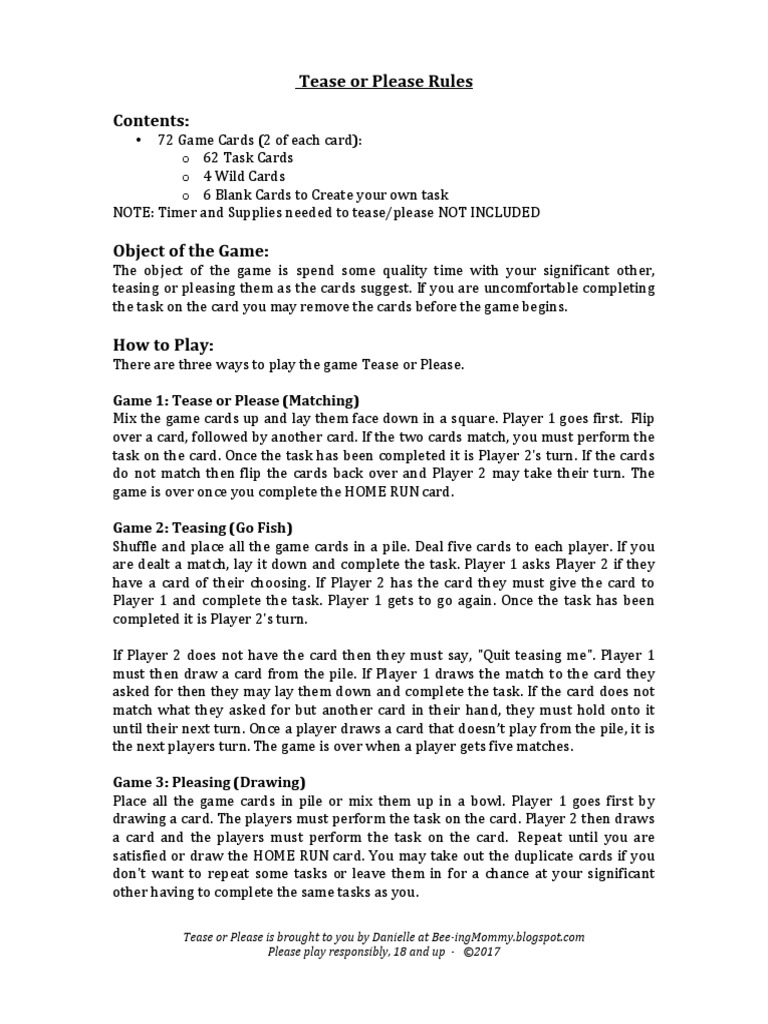 Tease or Please Rules

Contents:
• 72 Game Cards (2 of each card):
o 62 Task Cards
o 4 Wild Cards
o 6 Blank Cards to Create your own task
NOTE: Timer and Supplies needed to tease/please NOT INCLUDED

Object of the Game:
The object of the game is spend some quality time with your significant other, teasing or pleasing them as the cards suggest. If you are uncomfortable completing the task on the card you may remove the cards before the game begins.

How to Play:
There are three ways to play the game Tease or Please.

Game 1: Tease or Please (Matching)
Mix the game cards up and lay them face down in a square. Player 1 goes first. Flip over a card, followed by another card. If the two cards match, you must perform the task on the card. Once the task has been completed it is Player 2's turn. If the cards do not match then flip the cards back over and Player 2 may take their turn. The game is over once you complete the HOME RUN card.

Game 2: Teasing (Go Fish)
Shuffle and place all the game cards in a pile. Deal five cards to each player. If you are dealt a match, lay it down and complete the task. Player 1 asks Player 2 if they have a card of their choosing. If Player 2 has the card they must give the card to Player 1 and complete the task. Player 1 gets to go again. Once the task has been completed it is Player 2's turn.

If Player 2 does not have the card then they must say, "Quit teasing me". Player 1 must then draw a card from the pile. If Player 1 draws the match to the card they asked for then they may lay them down and complete the task. If the card does not match what they asked for but another card in their hand, they must hold onto it until their next turn. Once a player draws a card that doesn't play from the pile, it is the next players turn. The game is over when a player gets five matches.

Game 3: Pleasing (Drawing)
Place all the game cards in pile or mix them up in a bowl. Player 1 goes first by drawing a card. The players must perform the task on the card. Player 2 then draws a card and the players must perform the task on the card. Repeat until you are satisfied or draw the HOME RUN card. You may take out the duplicate cards if you don't want to repeat some tasks or leave them in for a chance at your significant other having to complete the same tasks as you.

Tease or Please is brought to you by Danielle at Bee-ingMommy.blogspot.com
Please play responsibly, 18 and up · ©2017